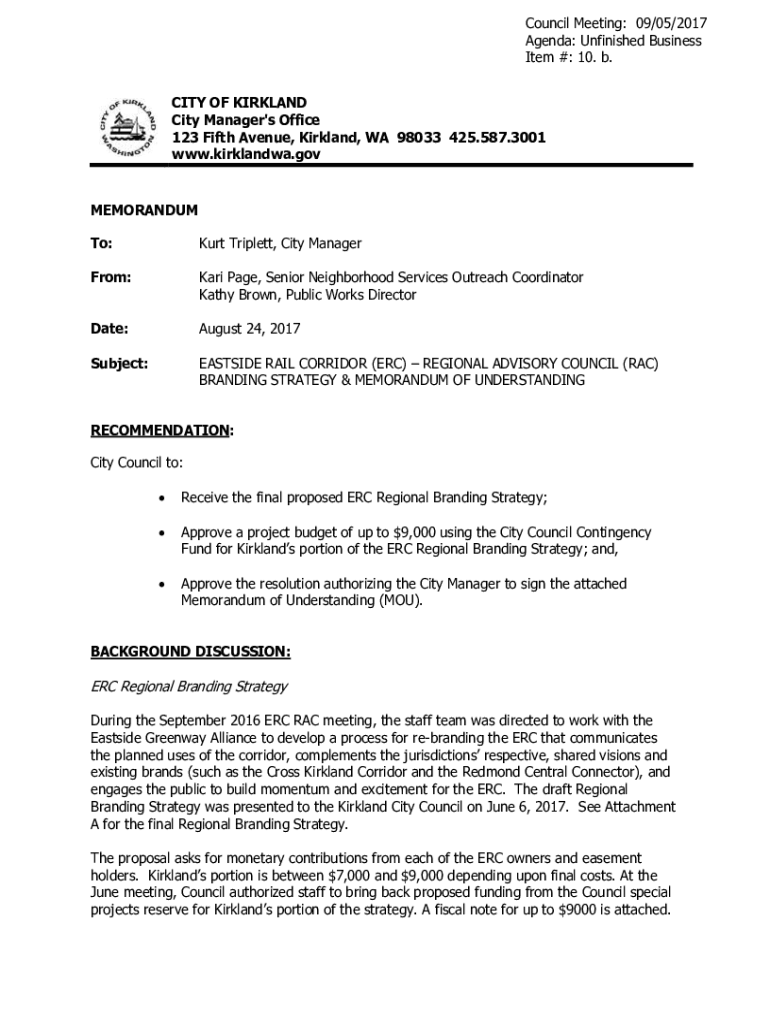 Council Meeting: 09/05/2017
Agenda: Unfinished Business
Item #: 10. b.

CITY OF KIRKLAND
WASHINGTON

CITY OF KIRKLAND
City Manager's Office
123 Fifth Avenue, Kirkland, WA 98033 425.587.3001
www.kirklandwa.gov

MEMORANDUM

To: Kurt Triplett, City Manager

From: Kari Page, Senior Neighborhood Services Outreach Coordinator
Kathy Brown, Public Works Director

Date: August 24, 2017

Subject: EASTSIDE RAIL CORRIDOR (ERC) – REGIONAL ADVISORY COUNCIL (RAC) BRANDING STRATEGY & MEMORANDUM OF UNDERSTANDING

RECOMMENDATION:

City Council to:

• Receive the final proposed ERC Regional Branding Strategy;

• Approve a project budget of up to $9,000 using the City Council Contingency Fund for Kirkland's portion of the ERC Regional Branding Strategy; and,

• Approve the resolution authorizing the City Manager to sign the attached Memorandum of Understanding (MOU).

BACKGROUND DISCUSSION:

ERC Regional Branding Strategy

During the September 2016 ERC RAC meeting, the staff team was directed to work with the Eastside Greenway Alliance to develop a process for re-branding the ERC that communicates the planned uses of the corridor, complements the jurisdictions' respective, shared visions and existing brands (such as the Cross Kirkland Corridor and the Redmond Central Connector), and engages the public to build momentum and excitement for the ERC. The draft Regional Branding Strategy was presented to the Kirkland City Council on June 6, 2017. See Attachment A for the final Regional Branding Strategy.

The proposal asks for monetary contributions from each of the ERC owners and easement holders. Kirkland's portion is between $7,000 and $9,000 depending upon final costs. At the June meeting, Council authorized staff to bring back proposed funding from the Council special projects reserve for Kirkland's portion of the strategy. A fiscal note for up to $9000 is attached.